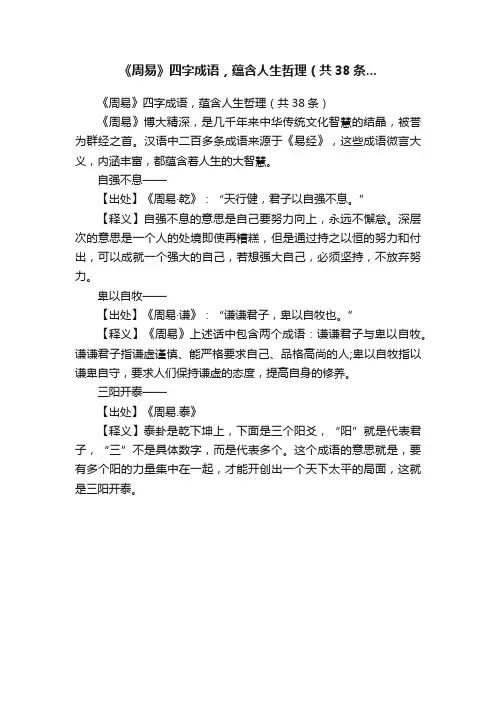 《周易》四字成语，蕴含人生哲理（共38条...

《周易》四字成语，蕴含人生哲理（共38条）

《周易》博大精深，是几千年来中华传统文化智慧的结晶，被誉为群经之首。汉语中二百多条成语来源于《易经》，这些成语微言大义，内涵丰富，都蕴含着人生的大智慧。

自强不息——

【出处】《周易·乾》：“天行健，君子以自强不息。”

【释义】自强不息的意思是自己要努力向上，永远不懈怠。深层次的意思是一个人的处境即使再糟糕，但是通过持之以恒的努力和付出，可以成就一个强大的自己，若想强大自己，必须坚持，不放弃努力。

卑以自牧——

【出处】《周易·谦》：“谦谦君子，卑以自牧也。”

【释义】《周易》上述话中包含两个成语：谦谦君子与卑以自牧。谦谦君子指谦虚谨慎、能严格要求自己、品格高尚的人;卑以自牧指以谦卑自守，要求人们保持谦虚的态度，提高自身的修养。

三阳开泰——

【出处】《周易.泰》

【释义】泰卦是乾下坤上，下面是三个阳爻，“阳”就是代表君子，“三”不是具体数字，而是代表多个。这个成语的意思就是，要有多个阳的力量集中在一起，才能开创出一个天下太平的局面，这就是三阳开泰。